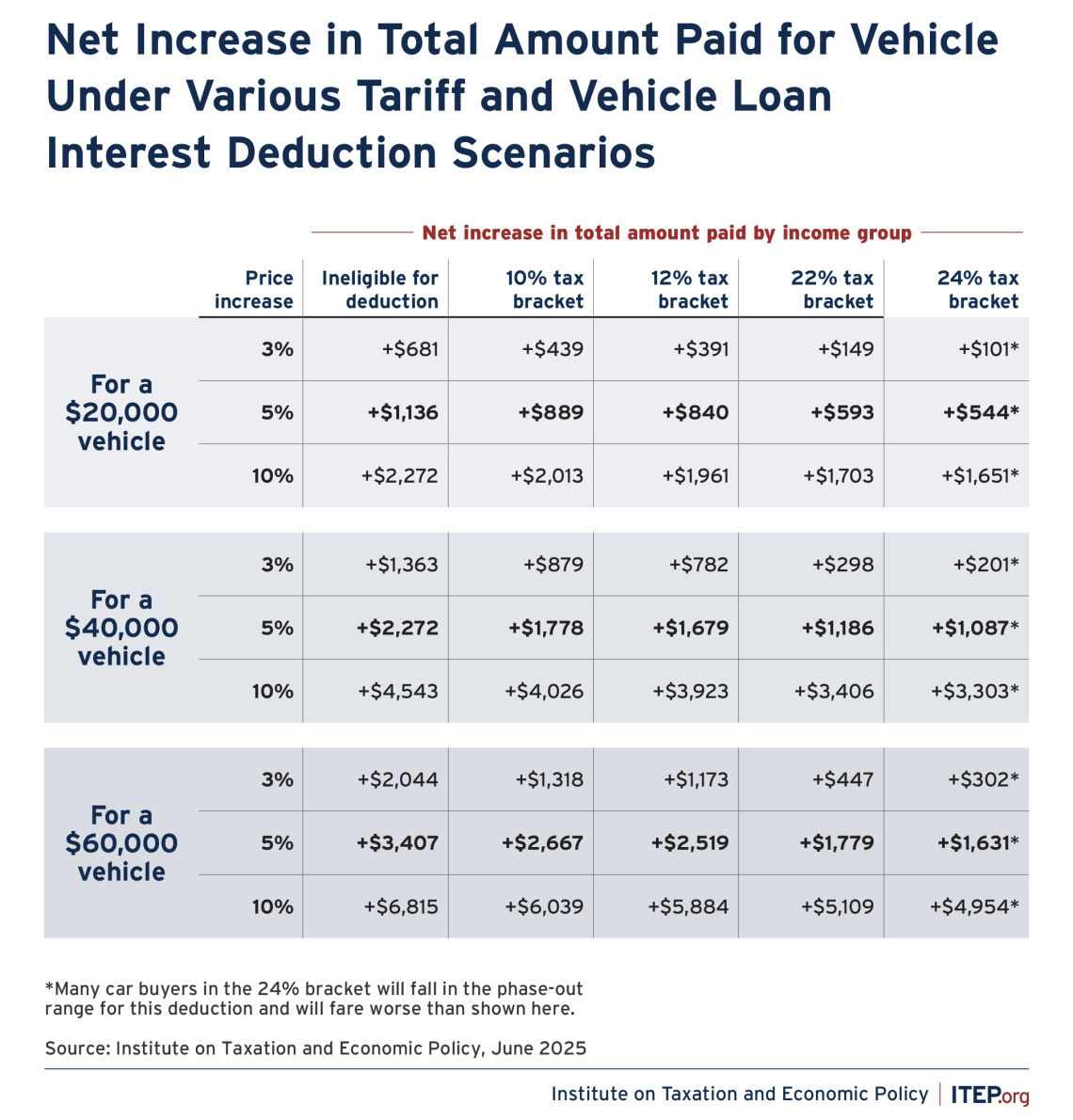 Net Increase in Total Amount Paid for Vehicle Under Various Tariff and Vehicle Loan Interest Deduction Scenarios

Net increase in total amount paid by income group

| | Price increase | Ineligible for deduction | 10% tax bracket | 12% tax bracket | 22% tax bracket | 24% tax bracket |
|---|---|---|---|---|---|---|
| For a $20,000 vehicle | 3% | +$681 | +$439 | +$391 | +$149 | +$101* |
| | 5% | +$1,136 | +$889 | +$840 | +$593 | +$544* |
| | 10% | +$2,272 | +$2,013 | +$1,961 | +$1,703 | +$1,651* |
| For a $40,000 vehicle | 3% | +$1,363 | +$879 | +$782 | +$298 | +$201* |
| | 5% | +$2,272 | +$1,778 | +$1,679 | +$1,186 | +$1,087* |
| | 10% | +$4,543 | +$4,026 | +$3,923 | +$3,406 | +$3,303* |
| For a $60,000 vehicle | 3% | +$2,044 | +$1,318 | +$1,173 | +$447 | +$302* |
| | 5% | +$3,407 | +$2,667 | +$2,519 | +$1,779 | +$1,631* |
| | 10% | +$6,815 | +$6,039 | +$5,884 | +$5,109 | +$4,954* |

*Many car buyers in the 24% bracket will fall in the phase-out range for this deduction and will fare worse than shown here.

Source: Institute on Taxation and Economic Policy, June 2025

Institute on Taxation and Economic Policy | ITEP.org